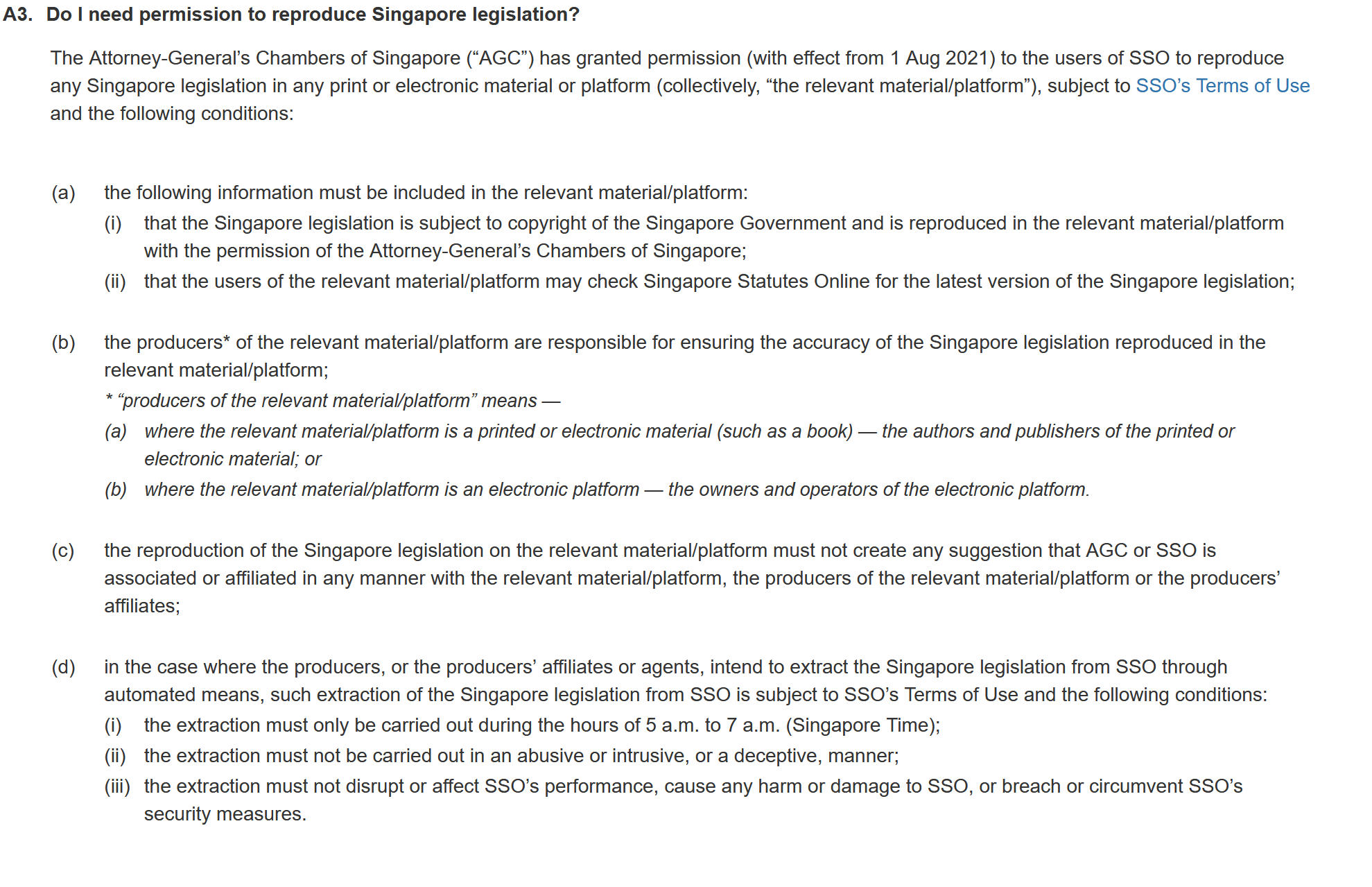 A3. Do I need permission to reproduce Singapore legislation?

The Attorney-General’s Chambers of Singapore (“AGC”) has granted permission (with effect from 1 Aug 2021) to the users of SSO to reproduce any Singapore legislation in any print or electronic material or platform (collectively, “the relevant material/platform”), subject to SSO’s Terms of Use and the following conditions:

(a) the following information must be included in the relevant material/platform:

(i) that the Singapore legislation is subject to copyright of the Singapore Government and is reproduced in the relevant material/platform with the permission of the Attorney-General’s Chambers of Singapore;

(ii) that the users of the relevant material/platform may check Singapore Statutes Online for the latest version of the Singapore legislation;

(b) the producers* of the relevant material/platform are responsible for ensuring the accuracy of the Singapore legislation reproduced in the relevant material/platform;

* “producers of the relevant material/platform” means —

(a) where the relevant material/platform is a printed or electronic material (such as a book) — the authors and publishers of the printed or electronic material; or

(b) where the relevant material/platform is an electronic platform — the owners and operators of the electronic platform.

(c) the reproduction of the Singapore legislation on the relevant material/platform must not create any suggestion that AGC or SSO is associated or affiliated in any manner with the relevant material/platform, the producers of the relevant material/platform or the producers’ affiliates;

(d) in the case where the producers, or the producers’ affiliates or agents, intend to extract the Singapore legislation from SSO through automated means, such extraction of the Singapore legislation from SSO is subject to SSO’s Terms of Use and the following conditions:

(i) the extraction must only be carried out during the hours of 5 a.m. to 7 a.m. (Singapore Time);

(ii) the extraction must not be carried out in an abusive or intrusive, or a deceptive, manner;

(iii) the extraction must not disrupt or affect SSO’s performance, cause any harm or damage to SSO, or breach or circumvent SSO’s security measures.